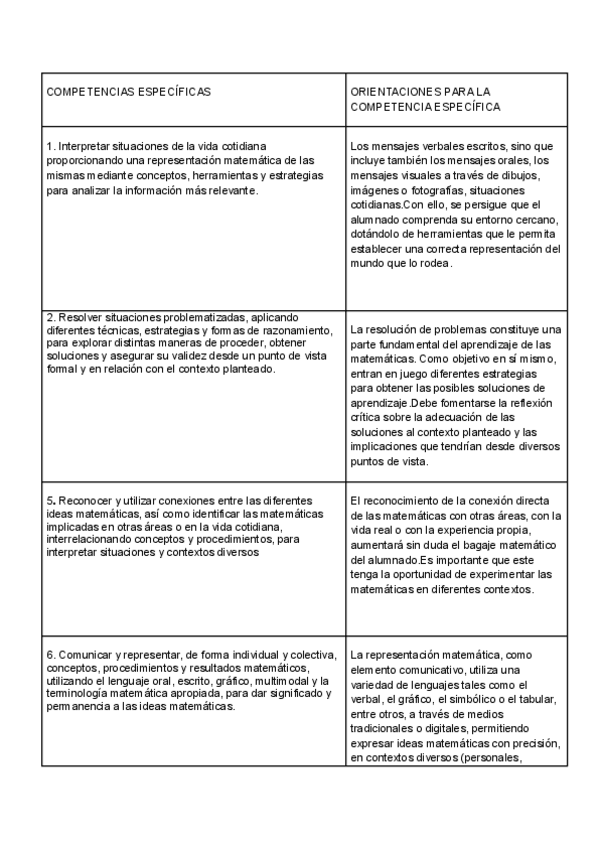 | COMPETENCIAS ESPECÍFICAS | ORIENTACIONES PARA LA COMPETENCIA ESPECÍFICA |
|---|---|
| 1. Interpretar situaciones de la vida cotidiana proporcionando una representación matemática de las mismas mediante conceptos, herramientas y estrategias para analizar la información más relevante. | Los mensajes verbales escritos, sino que incluye también los mensajes orales, los mensajes visuales a través de dibujos, imágenes o fotografías, situaciones cotidianas.Con ello, se persigue que el alumnado comprenda su entorno cercano, dotándolo de herramientas que le permita establecer una correcta representación del mundo que lo rodea. |
| 2. Resolver situaciones problematizadas, aplicando diferentes técnicas, estrategias y formas de razonamiento, para explorar distintas maneras de proceder, obtener soluciones y asegurar su validez desde un punto de vista formal y en relación con el contexto planteado. | La resolución de problemas constituye una parte fundamental del aprendizaje de las matemáticas. Como objetivo en sí mismo, entran en juego diferentes estrategias para obtener las posibles soluciones de aprendizaje.Debe fomentarse la reflexión crítica sobre la adecuación de las soluciones al contexto planteado y las implicaciones que tendrían desde diversos puntos de vista. |
| 5. Reconocer y utilizar conexiones entre las diferentes ideas matemáticas, así como identificar las matemáticas implicadas en otras áreas o en la vida cotidiana, interrelacionando conceptos y procedimientos, para interpretar situaciones y contextos diversos | El reconocimiento de la conexión directa de las matemáticas con otras áreas, con la vida real o con la experiencia propia, aumentará sin duda el bagaje matemático del alumnado.Es importante que este tenga la oportunidad de experimentar las matemáticas en diferentes contextos. |
| 6. Comunicar y representar, de forma individual y colectiva, conceptos, procedimientos y resultados matemáticos, utilizando el lenguaje oral, escrito, gráfico, multimodal y la terminología matemática apropiada, para dar significado y permanencia a las ideas matemáticas. | La representación matemática, como elemento comunicativo, utiliza una variedad de lenguajes tales como el verbal, el gráfico, el simbólico o el tabular, entre otros, a través de medios tradicionales o digitales, permitiendo expresar ideas matemáticas con precisión, en contextos diversos (personales, |